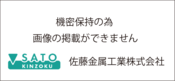 機密保持の為
画像の掲載ができません

SATO
KINZOKU

佐藤金属工業株式会社